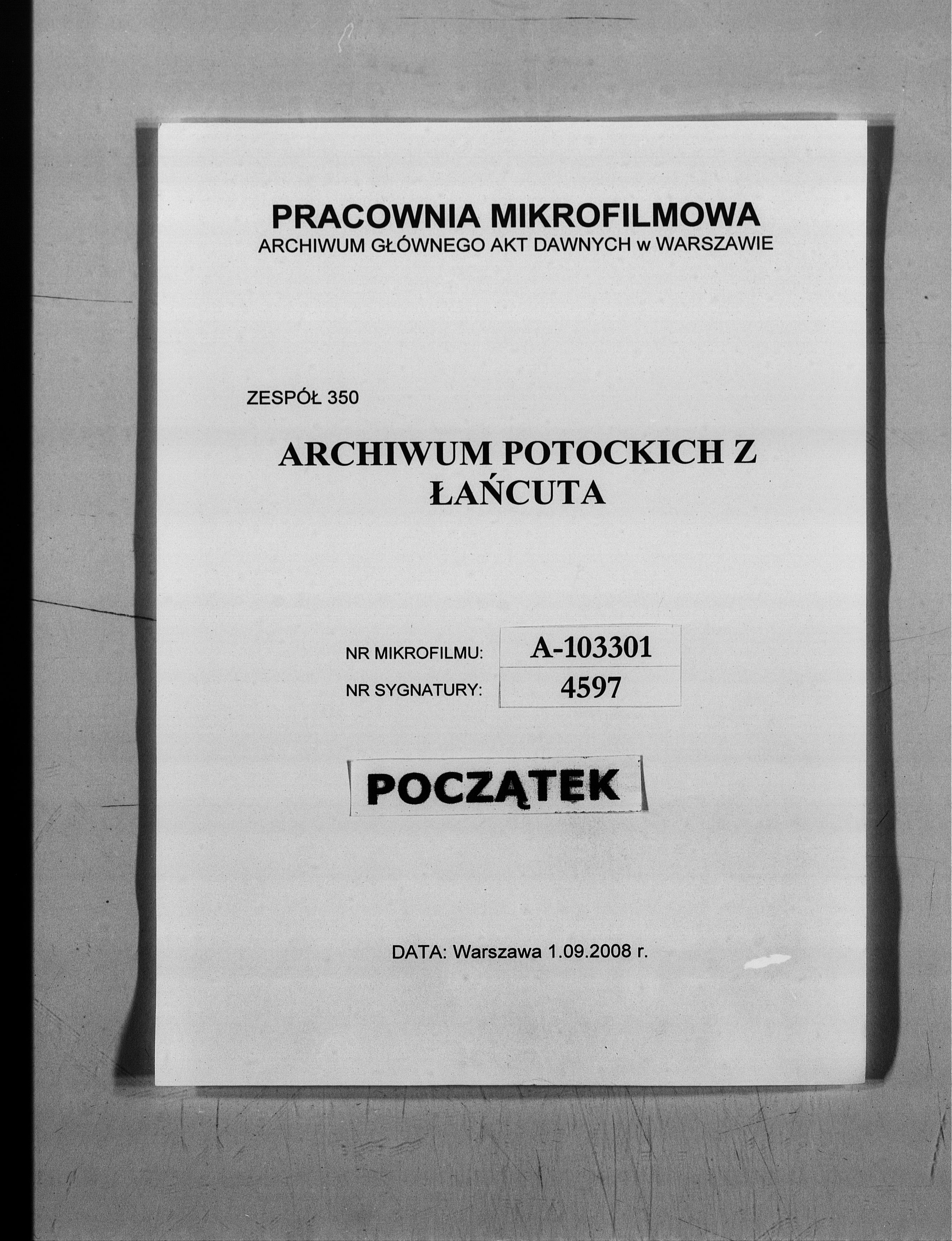 PRACOWNIA MIKROFILMOWA
ARCHIWUM GŁÓWNEGO AKT DAWNYCH w WARSZAWIE

ZESPÓŁ 350

ARCHIWUM POTOCKICH Z ŁAŃCUTA

| NR MIKROFILMU: | A-103301 |
|---|---|
| NR SYGNATURY: | 4597 |

POCZĄTEK

DATA: Warszawa 1.09.2008 r.